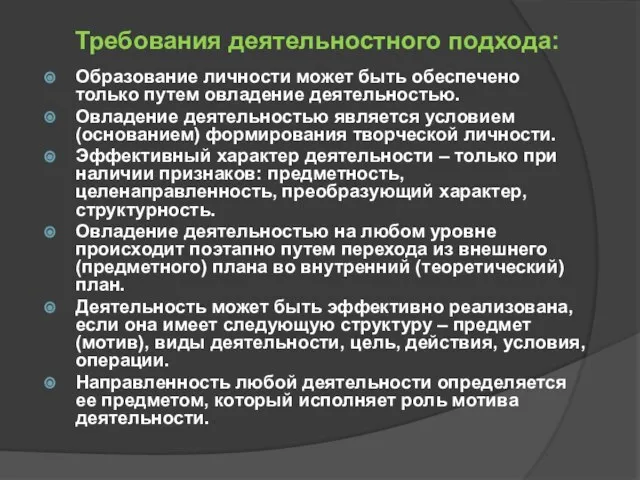 Требования деятельностного подхода:

Образование личности может быть обеспечено только путем овладение деятельностью.

Овладение деятельностью является условием (основанием) формирования творческой личности.

Эффективный характер деятельности – только при наличии признаков: предметность, целенаправленность, преобразующий характер, структурность.

Овладение деятельностью на любом уровне происходит поэтапно путем перехода из внешнего (предметного) плана во внутренний (теоретический) план.

Деятельность может быть эффективно реализована, если она имеет следующую структуру – предмет (мотив), виды деятельности, цель, действия, условия, операции.

Направленность любой деятельности определяется ее предметом, который исполняет роль мотива деятельности.